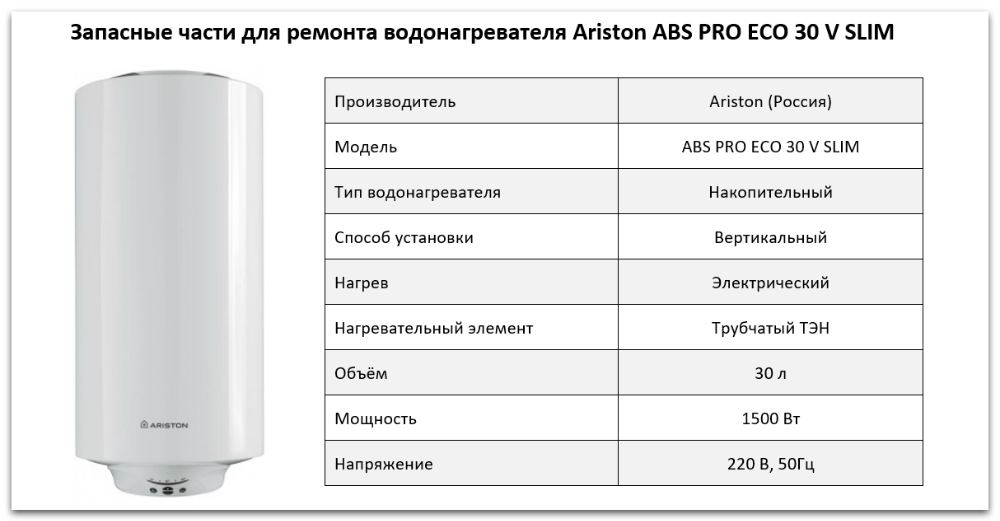 Запасные части для ремонта водонагревателя Ariston ABS PRO ECO 30 V SLIM

ARISTON

| Производитель | Ariston (Россия) |
|---|---|
| Модель | ABS PRO ECO 30 V SLIM |
| Тип водонагревателя | Накопительный |
| Способ установки | Вертикальный |
| Нагрев | Электрический |
| Нагревательный элемент | Трубчатый ТЭН |
| Объём | 30 л |
| Мощность | 1500 Вт |
| Напряжение | 220 В, 50Гц |